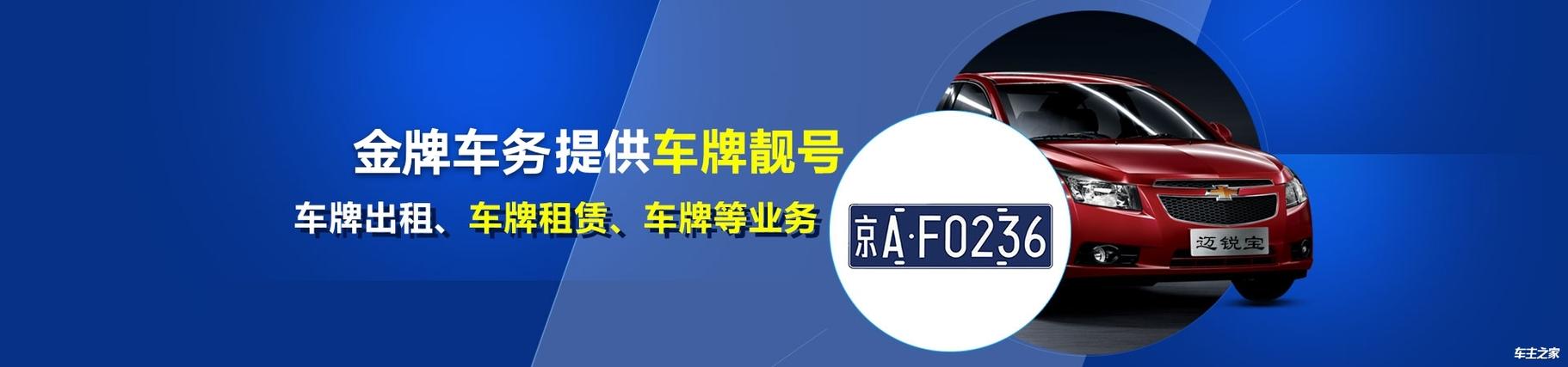 金牌车务提供车牌靓号

车牌出租、车牌租赁、车牌等业务

京A·F0236

迈锐宝

车主之家